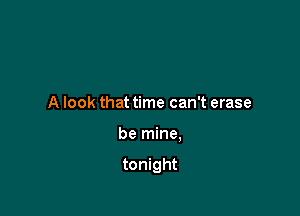 A look that time can't erase

be mine,

tonight